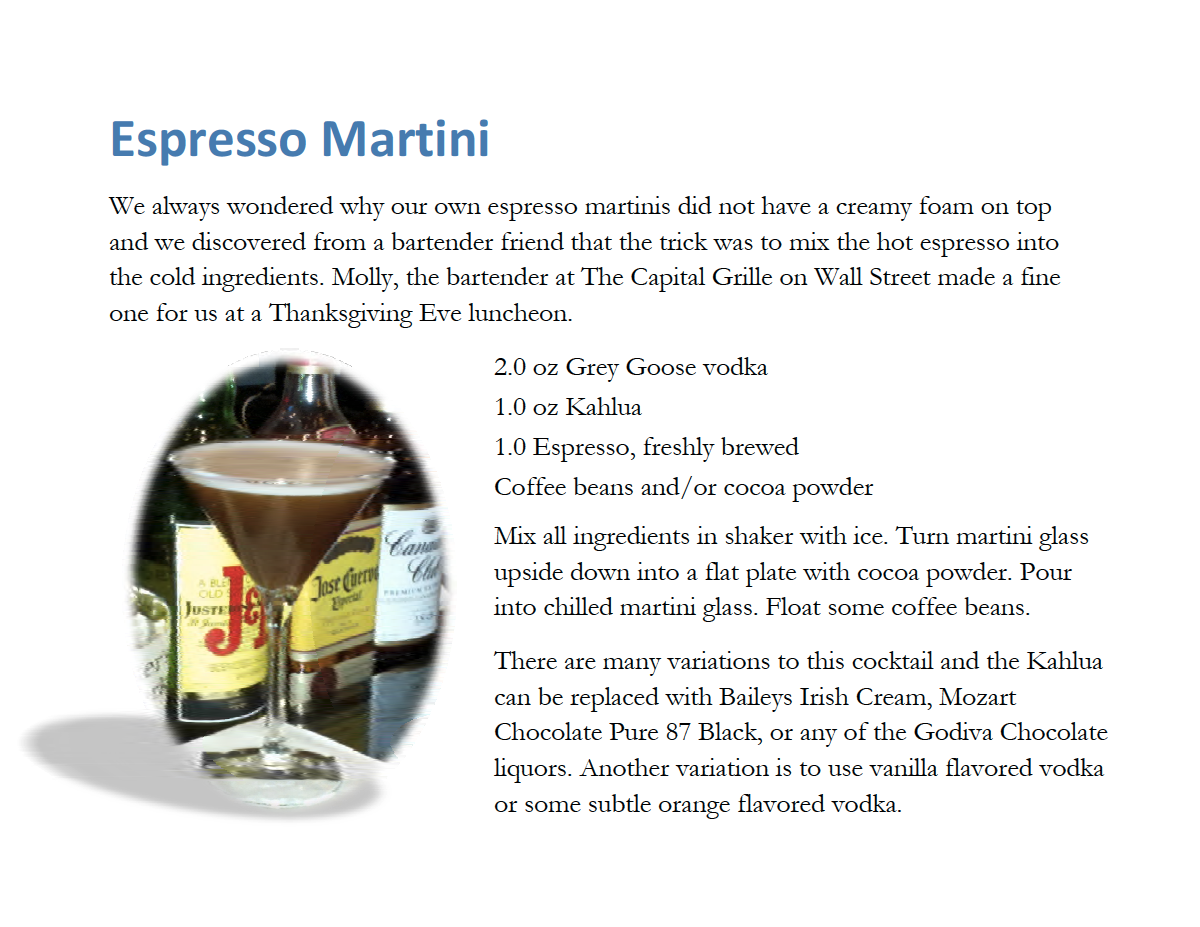 Espresso Martini

We always wondered why our own espresso martinis did not have a creamy foam on top and we discovered from a bartender friend that the trick was to mix the hot espresso into the cold ingredients. Molly, the bartender at The Capital Grille on Wall Street made a fine one for us at a Thanksgiving Eve luncheon.

2.0 oz Grey Goose vodka
1.0 oz Kahlua
1.0 Espresso, freshly brewed
Coffee beans and/or cocoa powder

Mix all ingredients in shaker with ice. Turn martini glass upside down into a flat plate with cocoa powder. Pour into chilled martini glass. Float some coffee beans.

There are many variations to this cocktail and the Kahlua can be replaced with Baileys Irish Cream, Mozart Chocolate Pure 87 Black, or any of the Godiva Chocolate liquors. Another variation is to use vanilla flavored vodka or some subtle orange flavored vodka.